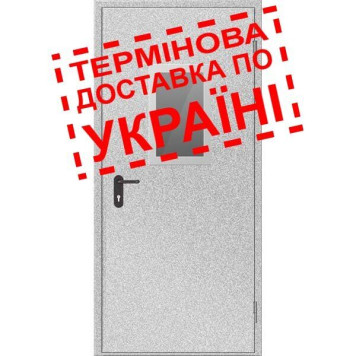 ТЕРМІНОВА ДОСТАВКА ПО УКРАЇНІ